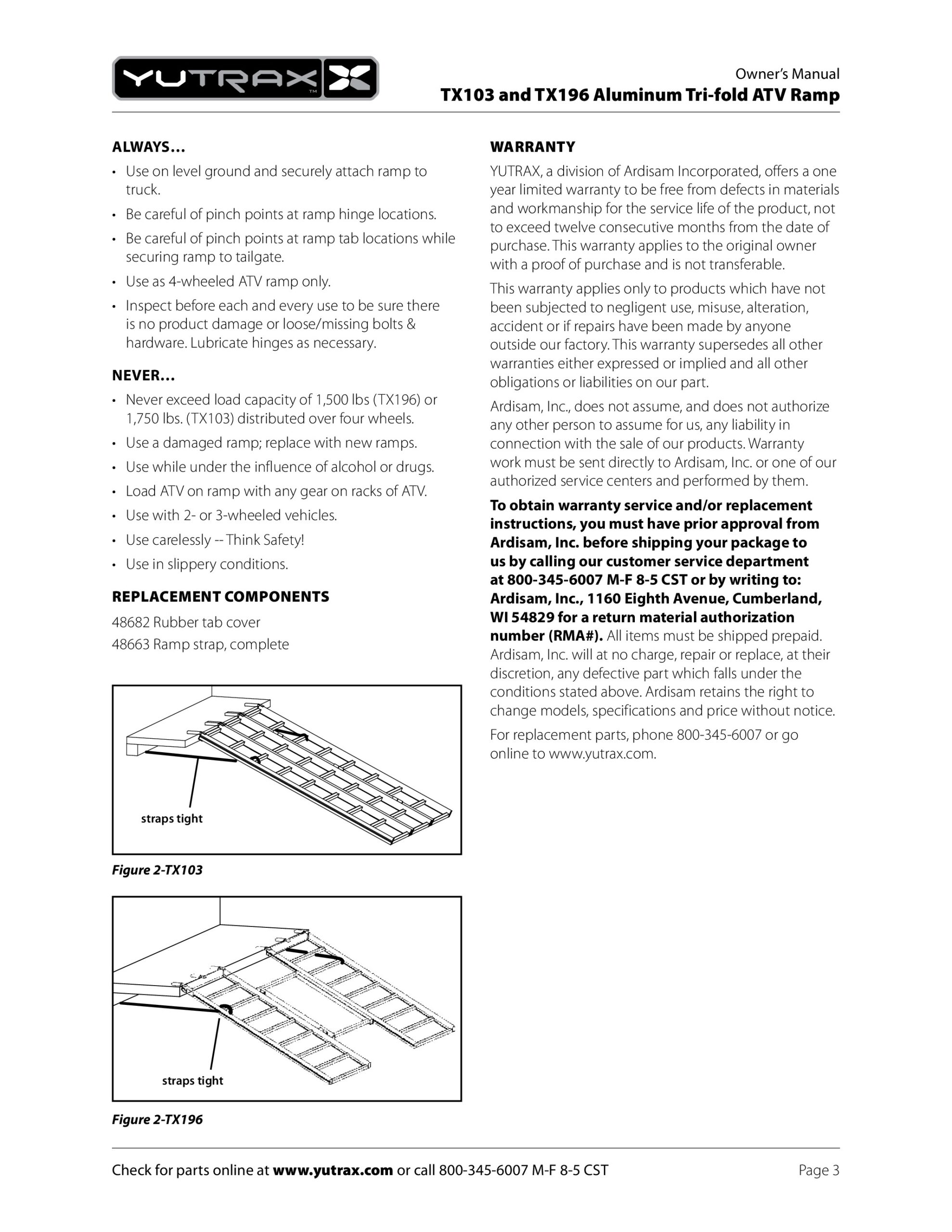 YUTRAX™

Owner's Manual
TX103 and TX196 Aluminum Tri-fold ATV Ramp

ALWAYS...

• Use on level ground and securely attach ramp to truck.
• Be careful of pinch points at ramp hinge locations.
• Be careful of pinch points at ramp tab locations while securing ramp to tailgate.
• Use as 4-wheeled ATV ramp only.
• Inspect before each and every use to be sure there is no product damage or loose/missing bolts & hardware. Lubricate hinges as necessary.

NEVER...

• Never exceed load capacity of 1,500 lbs (TX196) or 1,750 lbs. (TX103) distributed over four wheels.
• Use a damaged ramp; replace with new ramps.
• Use while under the influence of alcohol or drugs.
• Load ATV on ramp with any gear on racks of ATV.
• Use with 2- or 3-wheeled vehicles.
• Use carelessly -- Think Safety!
• Use in slippery conditions.

REPLACEMENT COMPONENTS

48682 Rubber tab cover
48663 Ramp strap, complete

straps tight

Figure 2-TX103

straps tight

Figure 2-TX196

WARRANTY

YUTRAX, a division of Ardisam Incorporated, offers a one year limited warranty to be free from defects in materials and workmanship for the service life of the product, not to exceed twelve consecutive months from the date of purchase. This warranty applies to the original owner with a proof of purchase and is not transferable.

This warranty applies only to products which have not been subjected to negligent use, misuse, alteration, accident or if repairs have been made by anyone outside our factory. This warranty supersedes all other warranties either expressed or implied and all other obligations or liabilities on our part.

Ardisam, Inc., does not assume, and does not authorize any other person to assume for us, any liability in connection with the sale of our products. Warranty work must be sent directly to Ardisam, Inc. or one of our authorized service centers and performed by them.

To obtain warranty service and/or replacement instructions, you must have prior approval from Ardisam, Inc. before shipping your package to us by calling our customer service department at 800-345-6007 M-F 8-5 CST or by writing to: Ardisam, Inc., 1160 Eighth Avenue, Cumberland, WI 54829 for a return material authorization number (RMA#). All items must be shipped prepaid. Ardisam, Inc. will at no charge, repair or replace, at their discretion, any defective part which falls under the conditions stated above. Ardisam retains the right to change models, specifications and price without notice.

For replacement parts, phone 800-345-6007 or go online to www.yutrax.com.

Check for parts online at www.yutrax.com or call 800-345-6007 M-F 8-5 CST

Page 3